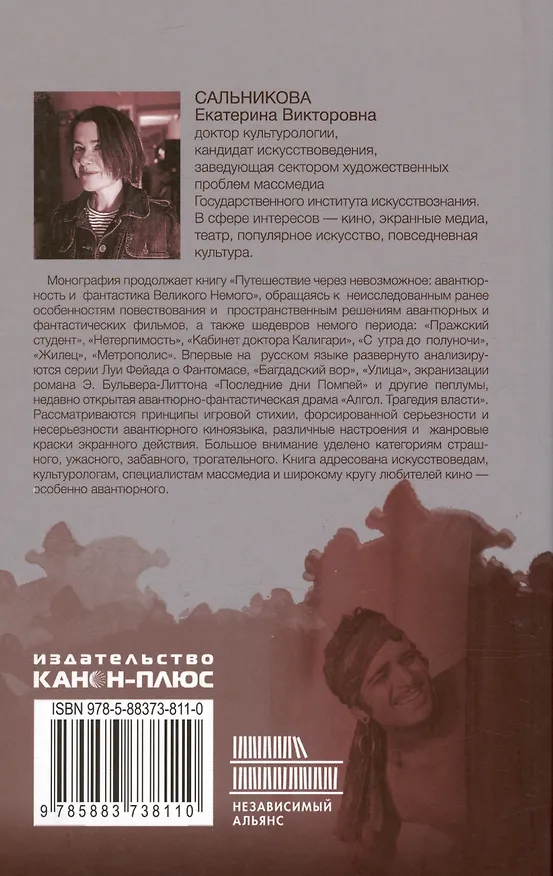 САЛЬНИКОВА
Екатерина Викторовна
доктор культурологии, кандидат искусствоведения, заведующая сектором художественных проблем массмедиа Государственного института искусствознания. В сфере интересов — кино, экранные медиа, театр, популярное искусство, повседневная культура.

Монография продолжает книгу «Путешествие через невозможное: авантюрность и фантастика Великого Немого», обращаясь к неисследованным ранее особенностям повествования и пространственным решениям авантюрных и фантастических фильмов, а также шедевров немого периода: «Пражский студент», «Нетерпимость», «Кабинет доктора Калигари», «С утра до полуночи», «Жилец», «Метрополис». Впервые на русском языке развернуто анализируются серии Луи Фейада о Фантомасе, «Багдадский вор», «Улица», экранизации романа Э. Бульвера-Литтона «Последние дни Помпей» и другие пеплумы, недавно открытая авантюрно-фантастическая драма «Алгол. Трагедия власти». Рассматриваются принципы игровой стихии, форсированной серьезности и несерьезности авантюрного киноязыка, различные настроения и жанровые краски экранного действия. Большое внимание уделено категориям страшного, ужасного, забавного, трогательного. Книга адресована искусствоведам, культурологам, специалистам массмедиа и широкому кругу любителей кино — особенно авантюрного.

издательство
КАНОН-ПЛЮС

ISBN 978-5-88373-811-0

9 785883 738110

НЕЗАВИСИМЫЙ
АЛЬЯНС